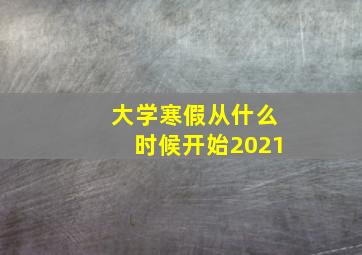 大学寒假从什么时候开始2021